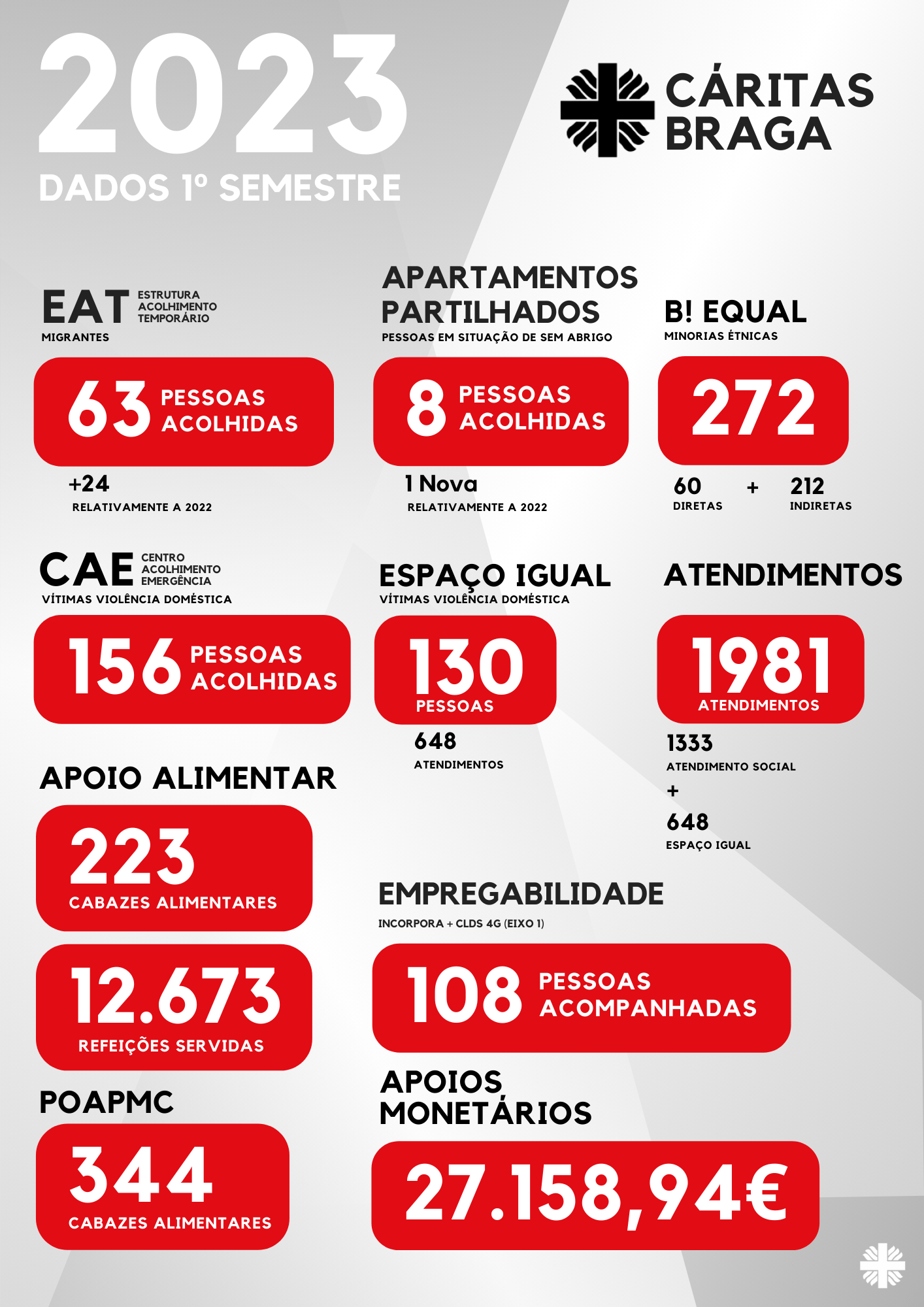 2023
DADOS 1º SEMESTRE

CÁRITAS BRAGA

EAT ESTRUTURA ACOLHIMENTO TEMPORÁRIO
MIGRANTES

63 PESSOAS ACOLHIDAS

+24
RELATIVAMENTE A 2022

APARTAMENTOS PARTILHADOS
PESSOAS EM SITUAÇÃO DE SEM ABRIGO

8 PESSOAS ACOLHIDAS

1 Nova
RELATIVAMENTE A 2022

B! EQUAL
MINORIAS ÉTNICAS

272

60 DIRETAS + 212 INDIRETAS

CAE CENTRO ACOLHIMENTO EMERGÊNCIA
VÍTIMAS VIOLÊNCIA DOMÉSTICA

156 PESSOAS ACOLHIDAS

ESPAÇO IGUAL
VÍTIMAS VIOLÊNCIA DOMÉSTICA

130 PESSOAS

648
ATENDIMENTOS

ATENDIMENTOS

1981 ATENDIMENTOS

1333
ATENDIMENTO SOCIAL
+
648
ESPAÇO IGUAL

APOIO ALIMENTAR

223
CABAZES ALIMENTARES

12.673
REFEIÇÕES SERVIDAS

POAPMC

344
CABAZES ALIMENTARES

EMPREGABILIDADE
INCORPORA + CLDS 4G (EIXO 1)

108 PESSOAS ACOMPANHADAS

APOIOS MONETÁRIOS

27.158,94€